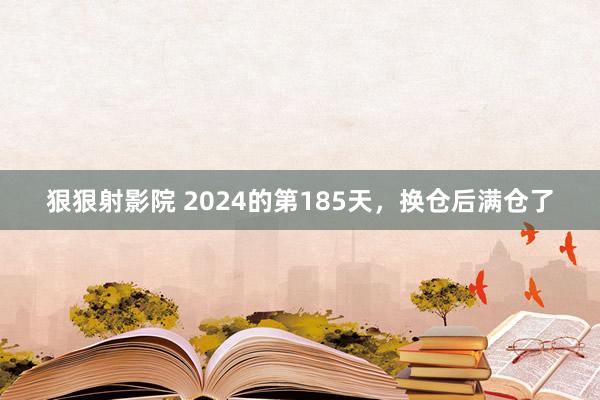 狠狠射影院 2024的第185天，换仓后满仓了